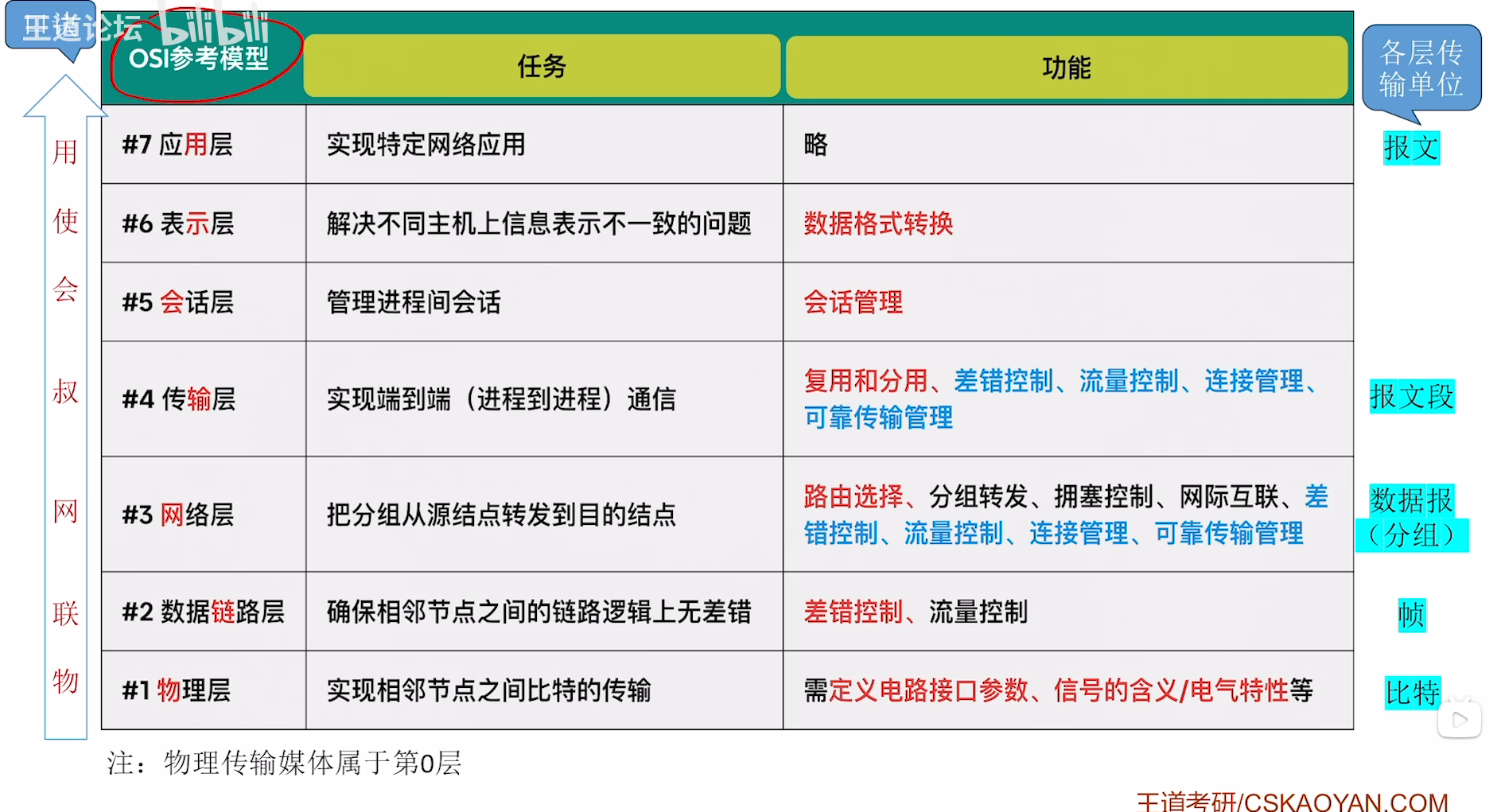 王道论坛 bilibili

用
使
会
叔
网
联
物

| OSI参考模型 | 任务 | 功能 |
|---|---|---|
| #7 应用层 | 实现特定网络应用 | 略 |
| #6 表示层 | 解决不同主机上信息表示不一致的问题 | 数据格式转换 |
| #5 会话层 | 管理进程间会话 | 会话管理 |
| #4 传输层 | 实现端到端（进程到进程）通信 | 复用和分用、差错控制、流量控制、连接管理、可靠传输管理 |
| #3 网络层 | 把分组从源结点转发到目的结点 | 路由选择、分组转发、拥塞控制、网际互联、差错控制、流量控制、连接管理、可靠传输管理 |
| #2 数据链路层 | 确保相邻节点之间的链路逻辑上无差错 | 差错控制、流量控制 |
| #1 物理层 | 实现相邻节点之间比特的传输 | 需定义电路接口参数、信号的含义/电气特性等 |

各层传输单位
报文
报文段
数据报（分组）
帧
比特

注：物理传输媒体属于第0层

王道考研/CSKAOYAN.COM